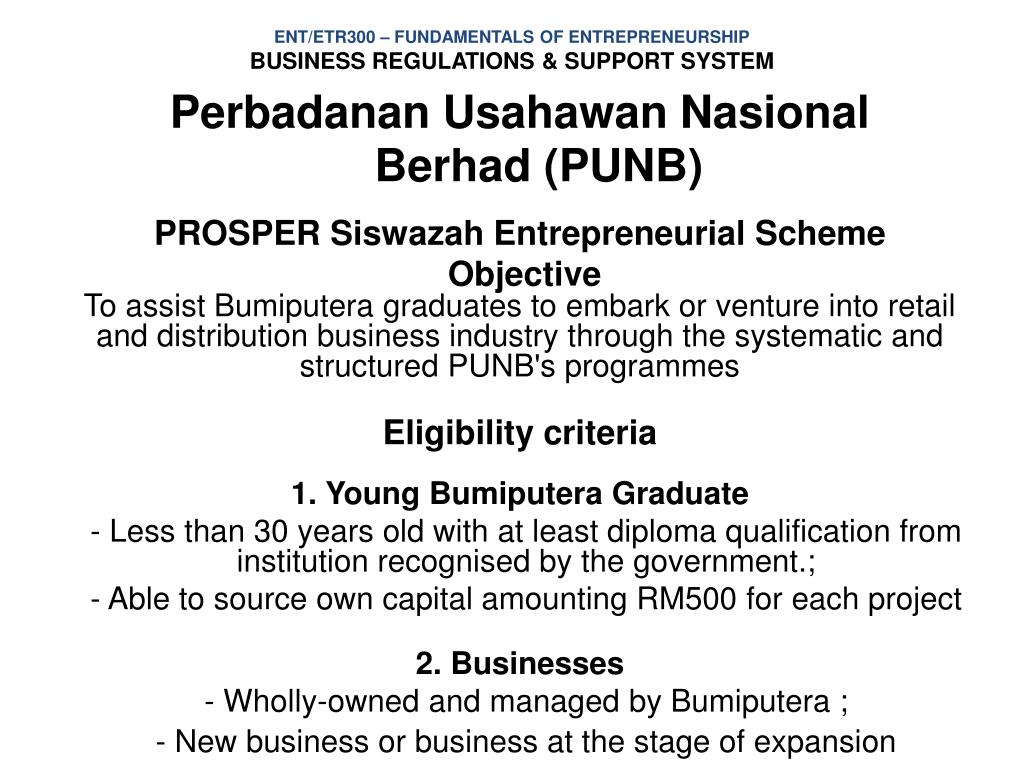 ENT/ETR300 – FUNDAMENTALS OF ENTREPRENEURSHIP
BUSINESS REGULATIONS & SUPPORT SYSTEM

Perbadanan Usahawan Nasional Berhad (PUNB)

PROSPER Siswazah Entrepreneurial Scheme

Objective
To assist Bumiputera graduates to embark or venture into retail and distribution business industry through the systematic and structured PUNB's programmes

Eligibility criteria

1. Young Bumiputera Graduate
- Less than 30 years old with at least diploma qualification from institution recognised by the government.;
- Able to source own capital amounting RM500 for each project

2. Businesses
- Wholly-owned and managed by Bumiputera ;
- New business or business at the stage of expansion